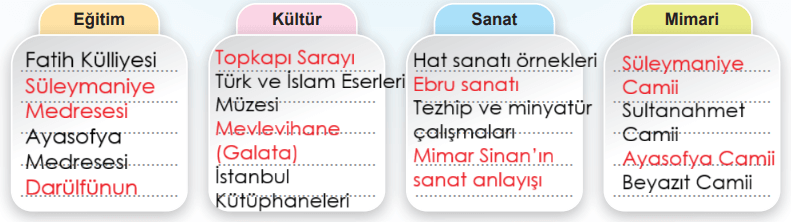 Eğitim

Fatih Külliyesi
Süleymaniye Medresesi
Ayasofya Medresesi
Darülfünun

Kültür

Topkapı Sarayı
Türk ve İslam Eserleri Müzesi
Mevlevihane (Galata)
İstanbul Kütüphaneleri

Sanat

Hat sanatı örnekleri
Ebru sanatı
Tezhip ve minyatür çalışmaları
Mimar Sinan'ın sanat anlayışı

Mimari

Süleymaniye Camii
Sultanahmet Camii
Ayasofya Camii
Beyazıt Camii